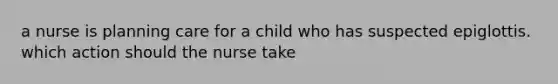 a nurse is planning care for a child who has suspected epiglottis. which action should the nurse take